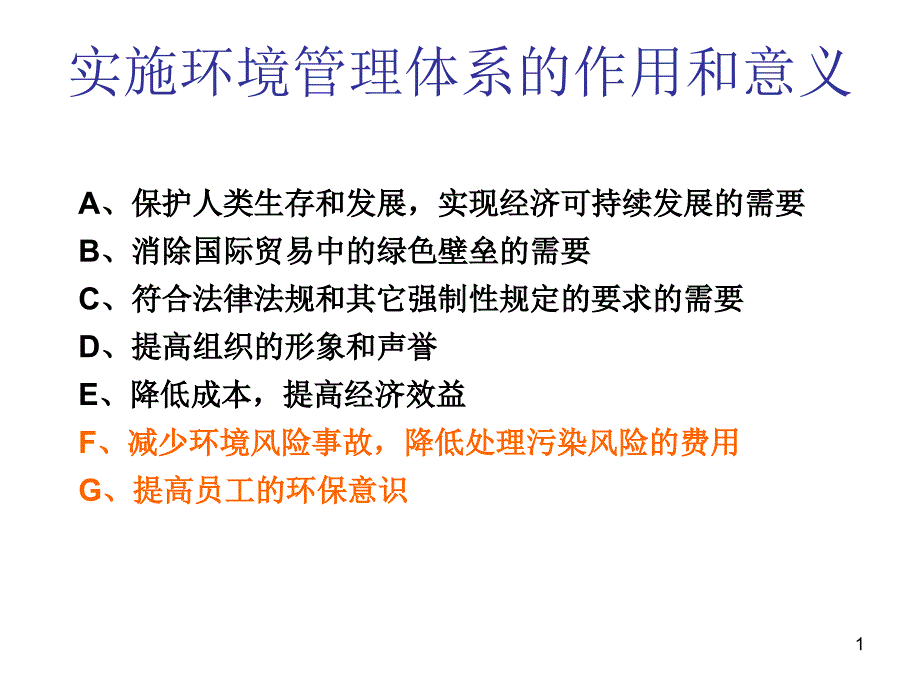 实施环境管理体系的作用和意义

A、保护人类生存和发展，实现经济可持续发展的需要
B、消除国际贸易中的绿色壁垒的需要
C、符合法律法规和其它强制性规定的要求的需要
D、提高组织的形象和声誉
E、降低成本，提高经济效益
F、减少环境风险事故，降低处理污染风险的费用
G、提高员工的环保意识

1